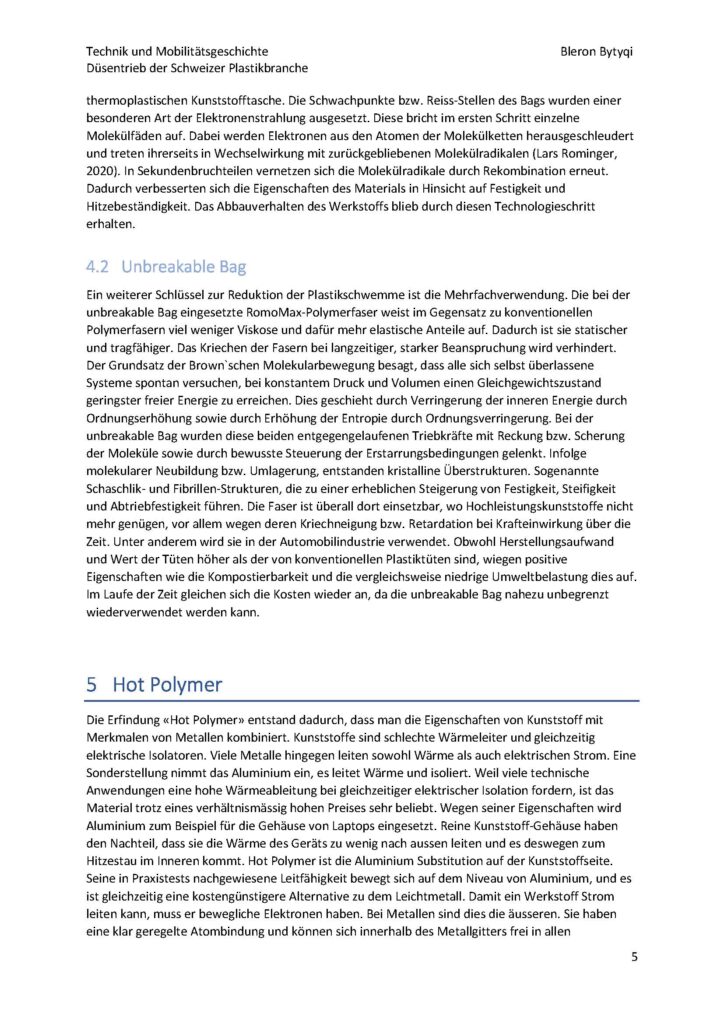 Technik und Mobilitätsgeschichte
Düsentrieb der Schweizer Plastikbranche

Bleron Bytyqi

thermoplastischen Kunststofftasche. Die Schwachpunkte bzw. Reiss-Stellen des Bags wurden einer besonderen Art der Elektronenstrahlung ausgesetzt. Diese bricht im ersten Schritt einzelne Molekülfäden auf. Dabei werden Elektronen aus den Atomen der Molekülketten herausgeschleudert und treten ihrerseits in Wechselwirkung mit zurückgebliebenen Molekülradikalen (Lars Rominger, 2020). In Sekundenbruchteilen vernetzen sich die Molekülradikale durch Rekombination erneut. Dadurch verbesserten sich die Eigenschaften des Materials in Hinsicht auf Festigkeit und Hitzebeständigkeit. Das Abbauverhalten des Werkstoffs blieb durch diesen Technologieschritt erhalten.

4.2 Unbreakable Bag

Ein weiterer Schlüssel zur Reduktion der Plastikschwemme ist die Mehrfachverwendung. Die bei der unbreakable Bag eingesetzte RomoMax-Polymerfaser weist im Gegensatz zu konventionellen Polymerfasern viel weniger Viskose und dafür mehr elastische Anteile auf. Dadurch ist sie statischer und tragfähiger. Das Kriechen der Fasern bei langzeitiger, starker Beanspruchung wird verhindert. Der Grundsatz der Brown`schen Molekularbewegung besagt, dass alle sich selbst überlassene Systeme spontan versuchen, bei konstantem Druck und Volumen einen Gleichgewichtszustand geringster freier Energie zu erreichen. Dies geschieht durch Verringerung der inneren Energie durch Ordnungserhöhung sowie durch Erhöhung der Entropie durch Ordnungsverringerung. Bei der unbreakable Bag wurden diese beiden entgegengelaufenen Triebkräfte mit Reckung bzw. Scherung der Moleküle sowie durch bewusste Steuerung der Erstarrungsbedingungen gelenkt. Infolge molekularer Neubildung bzw. Umlagerung, entstanden kristalline Überstrukturen. Sogenannte Schaschlik- und Fibrillen-Strukturen, die zu einer erheblichen Steigerung von Festigkeit, Steifigkeit und Abtriebfestigkeit führen. Die Faser ist überall dort einsetzbar, wo Hochleistungskunststoffe nicht mehr genügen, vor allem wegen deren Kriechneigung bzw. Retardation bei Krafteinwirkung über die Zeit. Unter anderem wird sie in der Automobilindustrie verwendet. Obwohl Herstellungsaufwand und Wert der Tüten höher als der von konventionellen Plastiktüten sind, wiegen positive Eigenschaften wie die Kompostierbarkeit und die vergleichsweise niedrige Umweltbelastung dies auf. Im Laufe der Zeit gleichen sich die Kosten wieder an, da die unbreakable Bag nahezu unbegrenzt wiederverwendet werden kann.

5 Hot Polymer

Die Erfindung «Hot Polymer» entstand dadurch, dass man die Eigenschaften von Kunststoff mit Merkmalen von Metallen kombiniert. Kunststoffe sind schlechte Wärmeleiter und gleichzeitig elektrische Isolatoren. Viele Metalle hingegen leiten sowohl Wärme als auch elektrischen Strom. Eine Sonderstellung nimmt das Aluminium ein, es leitet Wärme und isoliert. Weil viele technische Anwendungen eine hohe Wärmeableitung bei gleichzeitiger elektrischer Isolation fordern, ist das Material trotz eines verhältnismässig hohen Preises sehr beliebt. Wegen seiner Eigenschaften wird Aluminium zum Beispiel für die Gehäuse von Laptops eingesetzt. Reine Kunststoff-Gehäuse haben den Nachteil, dass sie die Wärme des Geräts zu wenig nach aussen leiten und es deswegen zum Hitzestau im Inneren kommt. Hot Polymer ist die Aluminium Substitution auf der Kunststoffseite. Seine in Praxistests nachgewiesene Leitfähigkeit bewegt sich auf dem Niveau von Aluminium, und es ist gleichzeitig eine kostengünstigere Alternative zu dem Leichtmetall. Damit ein Werkstoff Strom leiten kann, muss er bewegliche Elektronen haben. Bei Metallen sind dies die äusseren. Sie haben eine klar geregelte Atombindung und können sich innerhalb des Metallgitters frei in allen

5